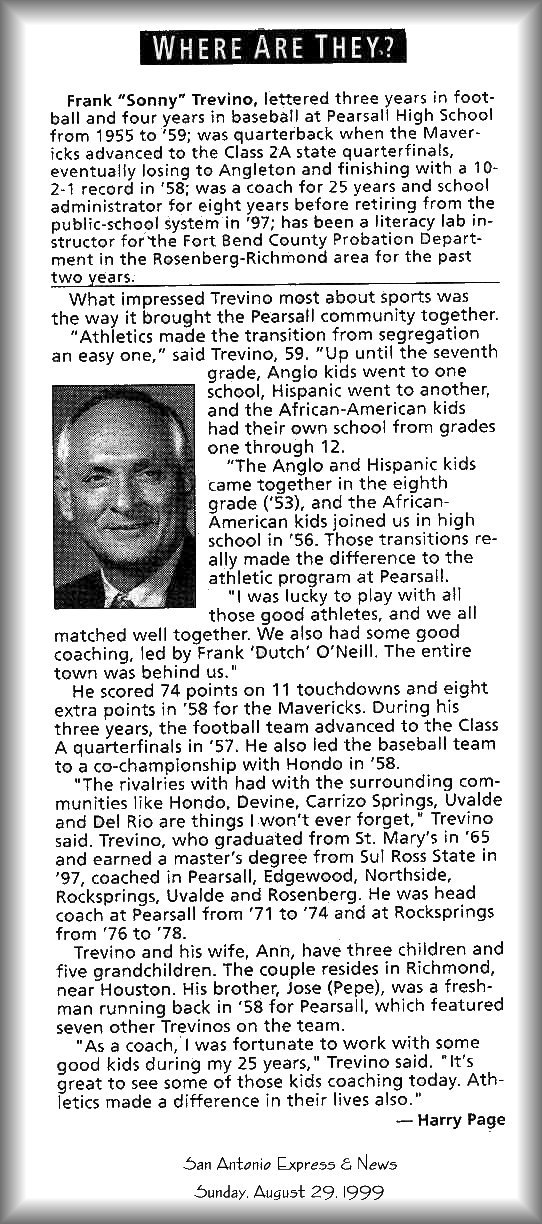 WHERE ARE THEY?

Frank "Sonny" Trevino, lettered three years in football and four years in baseball at Pearsall High School from 1955 to '59; was quarterback when the Mavericks advanced to the Class 2A state quarterfinals, eventually losing to Angleton and finishing with a 10-2-1 record in '58; was a coach for 25 years and school administrator for eight years before retiring from the public-school system in '97; has been a literacy lab instructor for the Fort Bend County Probation Department in the Rosenberg-Richmond area for the past two years.

What impressed Trevino most about sports was the way it brought the Pearsall community together.

"Athletics made the transition from segregation an easy one," said Trevino, 59. "Up until the seventh grade, Anglo kids went to one school, Hispanic went to another, and the African-American kids had their own school from grades one through 12.

"The Anglo and Hispanic kids came together in the eighth grade ('53), and the African-American kids joined us in high school in '56. Those transitions really made the difference to the athletic program at Pearsall.

"I was lucky to play with all those good athletes, and we all matched well together. We also had some good coaching, led by Frank 'Dutch' O'Neill. The entire town was behind us."

He scored 74 points on 11 touchdowns and eight extra points in '58 for the Mavericks. During his three years, the football team advanced to the Class A quarterfinals in '57. He also led the baseball team to a co-championship with Hondo in '58.

"The rivalries with had with the surrounding communities like Hondo, Devine, Carrizo Springs, Uvalde and Del Rio are things I won't ever forget," Trevino said. Trevino, who graduated from St. Mary's in '65 and earned a master's degree from Sul Ross State in '97, coached in Pearsall, Edgewood, Northside, Rocksprings, Uvalde and Rosenberg. He was head coach at Pearsall from '71 to '74 and at Rocksprings from '76 to '78.

Trevino and his wife, Ann, have three children and five grandchildren. The couple resides in Richmond, near Houston. His brother, Jose (Pepe), was a freshman running back in '58 for Pearsall, which featured seven other Trevinos on the team.

"As a coach, I was fortunate to work with some good kids during my 25 years," Trevino said. "It's great to see some of those kids coaching today. Athletics made a difference in their lives also."

— Harry Page

San Antonio Express & News
Sunday, August 29, 1999